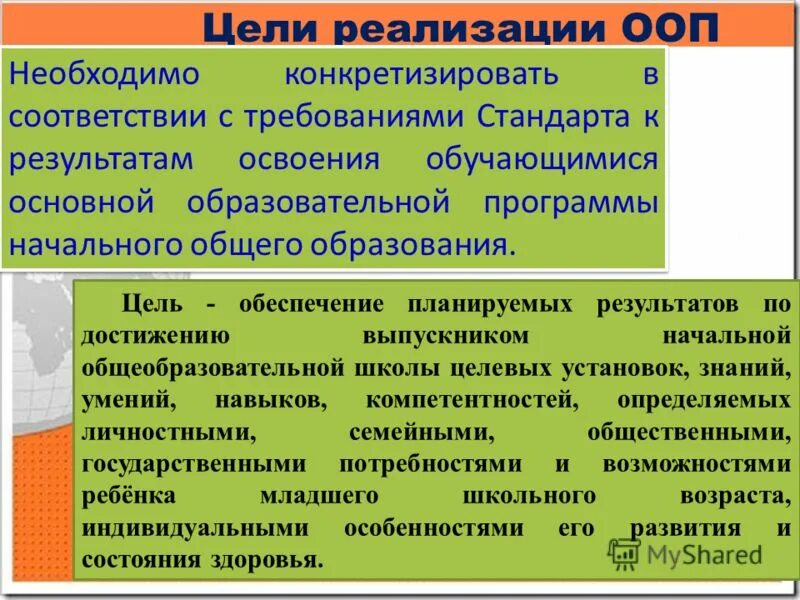 Цели реализации ООП

Необходимо конкретизировать в соответствии с требованиями Стандарта к результатам освоения обучающимися основной образовательной программы начального общего образования.

Цель - обеспечение планируемых результатов по достижению выпускником начальной общеобразовательной школы целевых установок, знаний, умений, навыков, компетентностей, определяемых личностными, семейными, общественными, государственными потребностями и возможностями ребёнка младшего школьного возраста, индивидуальными особенностями его развития и состояния здоровья.

MyShared